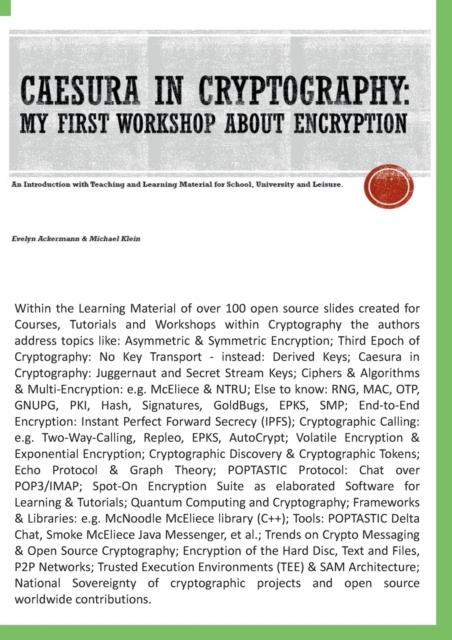 CAESURA IN CRYPTOGRAPHY:
MY FIRST WORKSHOP ABOUT ENCRYPTION

An Introduction with Teaching and Learning Material for School, University and Leisure.

Evelyn Ackermann & Michael Klein

Within the Learning Material of over 100 open source slides created for Courses, Tutorials and Workshops within Cryptography the authors address topics like: Asymmetric & Symmetric Encryption; Third Epoch of Cryptography: No Key Transport - instead: Derived Keys; Caesura in Cryptography: Juggernaut and Secret Stream Keys; Ciphers & Algorithms & Multi-Encryption: e.g. McEliece & NTRU; Else to know: RNG, MAC, OTP, GNUPG, PKI, Hash, Signatures, GoldBugs, EPKS, SMP; End-to-End Encryption: Instant Perfect Forward Secrecy (IPFS); Cryptographic Calling: e.g. Two-Way-Calling, Repleo, EPKS, AutoCrypt; Volatile Encryption & Exponential Encryption; Cryptographic Discovery & Cryptographic Tokens; Echo Protocol & Graph Theory; POPTASTIC Protocol: Chat over POP3/IMAP; Spot-On Encryption Suite as elaborated Software for Learning & Tutorials; Quantum Computing and Cryptography; Frameworks & Libraries: e.g. McNoodle McEliece library (C++); Tools: POPTASTIC Delta Chat, Smoke McEliece Java Messenger, et al.; Trends on Crypto Messaging & Open Source Cryptography; Encryption of the Hard Disc, Text and Files, P2P Networks; Trusted Execution Environments (TEE) & SAM Architecture; National Sovereignty of cryptographic projects and open source worldwide contributions.